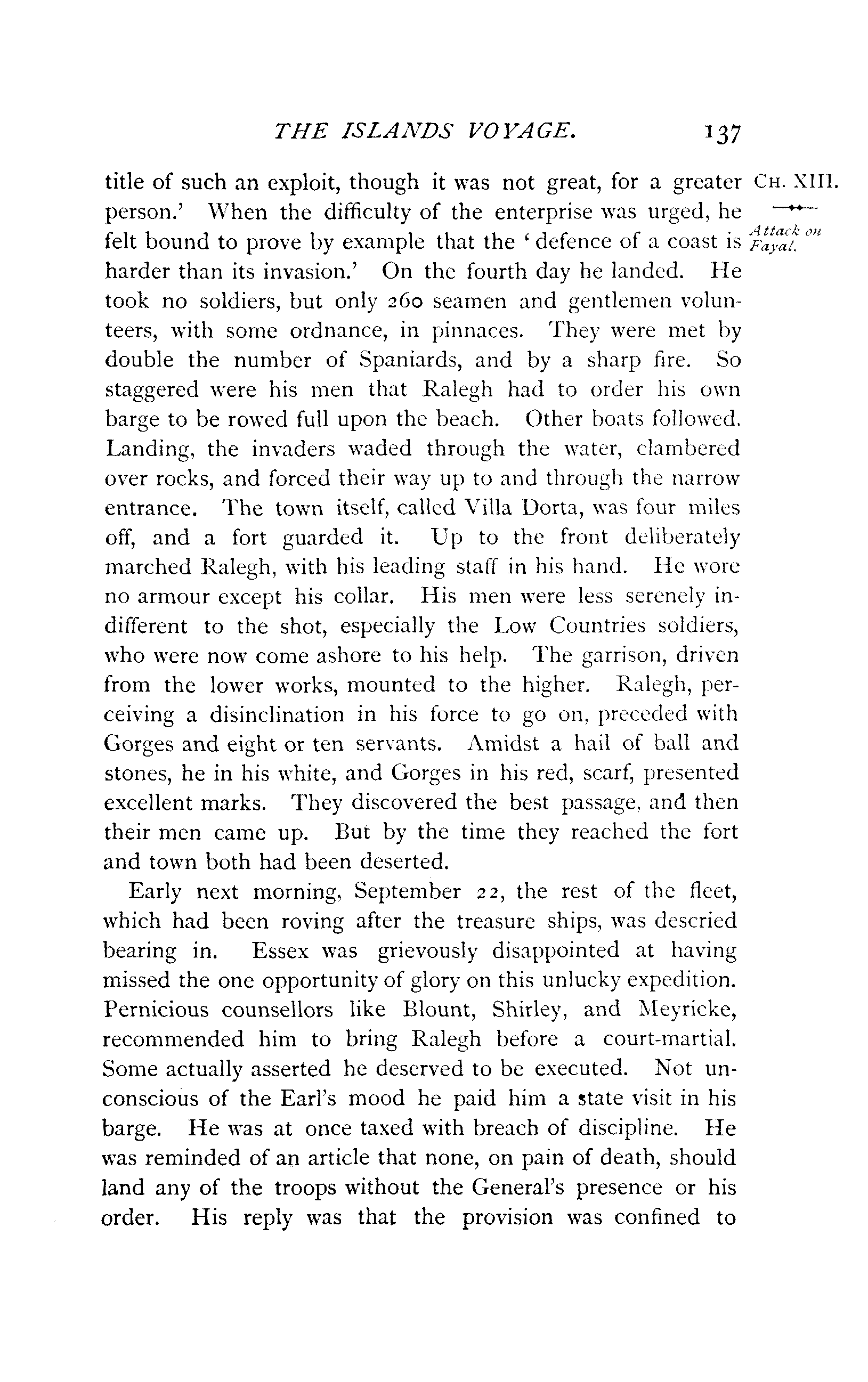 THE ISLANDS VOYAGE. 137

CH. XIII.

Attack on Fayal.

title of such an exploit, though it was not great, for a greater person.' When the difficulty of the enterprise was urged, he felt bound to prove by example that the 'defence of a coast is harder than its invasion.' On the fourth day he landed. He took no soldiers, but only 260 seamen and gentlemen volunteers, with some ordnance, in pinnaces. They were met by double the number of Spaniards, and by a sharp fire. So staggered were his men that Ralegh had to order his own barge to be rowed full upon the beach. Other boats followed. Landing, the invaders waded through the water, clambered over rocks, and forced their way up to and through the narrow entrance. The town itself, called Villa Dorta, was four miles off, and a fort guarded it. Up to the front deliberately marched Ralegh, with his leading staff in his hand. He wore no armour except his collar. His men were less serenely indifferent to the shot, especially the Low Countries soldiers, who were now come ashore to his help. The garrison, driven from the lower works, mounted to the higher. Ralegh, perceiving a disinclination in his force to go on, preceded with Gorges and eight or ten servants. Amidst a hail of ball and stones, he in his white, and Gorges in his red, scarf, presented excellent marks. They discovered the best passage, and then their men came up. But by the time they reached the fort and town both had been deserted.

Early next morning, September 22, the rest of the fleet, which had been roving after the treasure ships, was descried bearing in. Essex was grievously disappointed at having missed the one opportunity of glory on this unlucky expedition. Pernicious counsellors like Blount, Shirley, and Meyricke, recommended him to bring Ralegh before a court-martial. Some actually asserted he deserved to be executed. Not unconscious of the Earl's mood he paid him a state visit in his barge. He was at once taxed with breach of discipline. He was reminded of an article that none, on pain of death, should land any of the troops without the General's presence or his order. His reply was that the provision was confined to